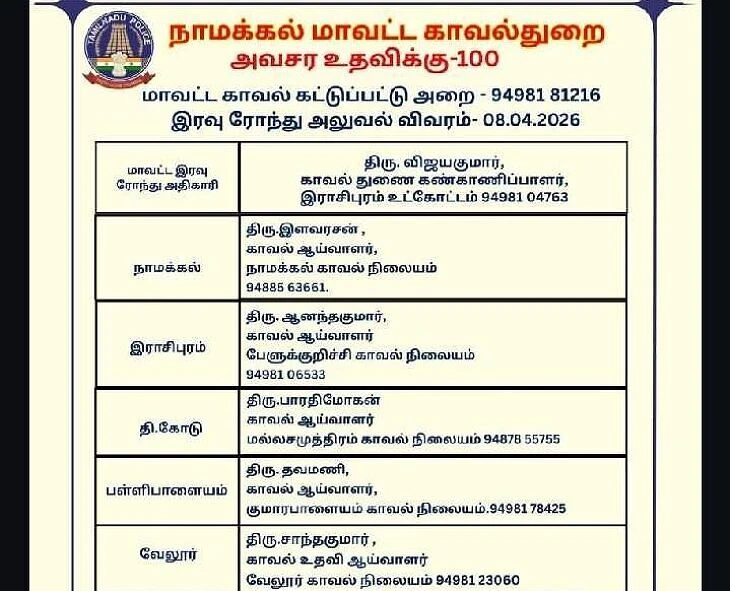 TAMILNADU POLICE

நாமக்கல் மாவட்ட காவல்துறை
அவசர உதவிக்கு-100

மாவட்ட காவல் கட்டுப்பட்டு அறை - 94981 81216
இரவு ரோந்து அலுவல் விவரம்- 08.04.2026

| மாவட்ட இரவு ரோந்து அதிகாரி | திரு. விஜயகுமார், காவல் துணை கண்காணிப்பாளர், இராசிபுரம் உட்கோட்டம் 94981 04763 |
|---|---|
| நாமக்கல் | திரு.இளவரசன் , காவல் ஆய்வாளர், நாமக்கல் காவல் நிலையம் 94885 63661. |
| இராசிபுரம் | திரு. ஆனந்தகுமார், காவல் ஆய்வாளர் பேளுக்குறிச்சி காவல் நிலையம் 94981 06533 |
| தி.கோடு | திரு.பாரதிமோகன் காவல் ஆய்வாளர் மல்லசமுத்திரம் காவல் நிலையம் 94878 55755 |
| பள்ளிபாளையம் | திரு. தவமணி, காவல் ஆய்வாளர், குமாரபாளையம் காவல் நிலையம்.94981 78425 |
| வேலூர் | திரு.சாந்தகுமார் , காவல் உதவி ஆய்வாளர் வேலூர் காவல் நிலையம் 94981 23060 |